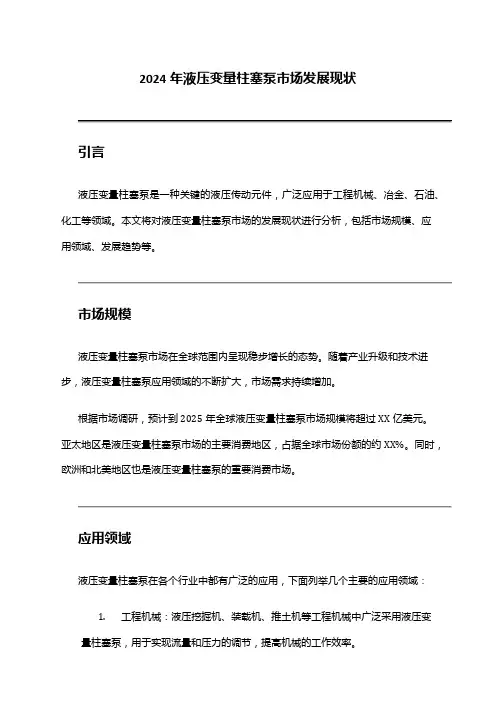 2024 年液压变量柱塞泵市场发展现状

引言

液压变量柱塞泵是一种关键的液压传动元件，广泛应用于工程机械、冶金、石油、化工等领域。本文将对液压变量柱塞泵市场的发展现状进行分析，包括市场规模、应用领域、发展趋势等。

市场规模

液压变量柱塞泵市场在全球范围内呈现稳步增长的态势。随着产业升级和技术进步，液压变量柱塞泵应用领域的不断扩大，市场需求持续增加。

根据市场调研，预计到 2025 年全球液压变量柱塞泵市场规模将超过 XX 亿美元。亚太地区是液压变量柱塞泵市场的主要消费地区，占据全球市场份额的约 XX%。同时，欧洲和北美地区也是液压变量柱塞泵的重要消费市场。

应用领域

液压变量柱塞泵在各个行业中都有广泛的应用，下面列举几个主要的应用领域：

1. 工程机械：液压挖掘机、装载机、推土机等工程机械中广泛采用液压变量柱塞泵，用于实现流量和压力的调节，提高机械的工作效率。